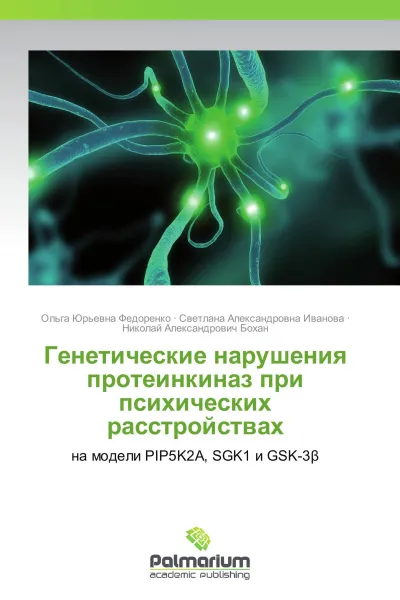 Ольга Юрьевна Федоренко · Светлана Александровна Иванова · Николай Александрович Бохан

Генетические нарушения протеинкиназ при психических расстройствах

на модели PIP5K2A, SGK1 и GSK-3β

Palmarium
academic publishing